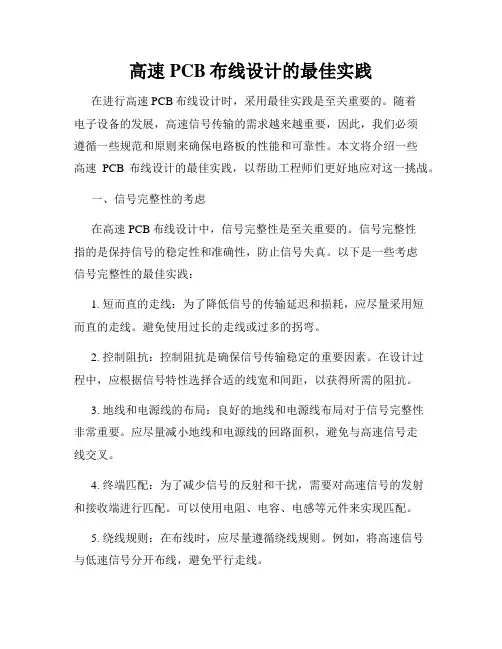 高速 PCB 布线设计的最佳实践

在进行高速 PCB 布线设计时，采用最佳实践是至关重要的。随着电子设备的发展，高速信号传输的需求越来越重要，因此，我们必须遵循一些规范和原则来确保电路板的性能和可靠性。本文将介绍一些高速 PCB 布线设计的最佳实践，以帮助工程师们更好地应对这一挑战。

一、信号完整性的考虑

在高速 PCB 布线设计中，信号完整性是至关重要的。信号完整性指的是保持信号的稳定性和准确性，防止信号失真。以下是一些考虑信号完整性的最佳实践：

1. 短而直的走线：为了降低信号的传输延迟和损耗，应尽量采用短而直的走线。避免使用过长的走线或过多的拐弯。

2. 控制阻抗：控制阻抗是确保信号传输稳定的重要因素。在设计过程中，应根据信号特性选择合适的线宽和间距，以获得所需的阻抗。

3. 地线和电源线的布局：良好的地线和电源线布局对于信号完整性非常重要。应尽量减小地线和电源线的回路面积，避免与高速信号走线交叉。

4. 终端匹配：为了减少信号的反射和干扰，需要对高速信号的发射和接收端进行匹配。可以使用电阻、电容、电感等元件来实现匹配。

5. 绕线规则：在布线时，应尽量遵循绕线规则。例如，将高速信号与低速信号分开布线，避免平行走线。